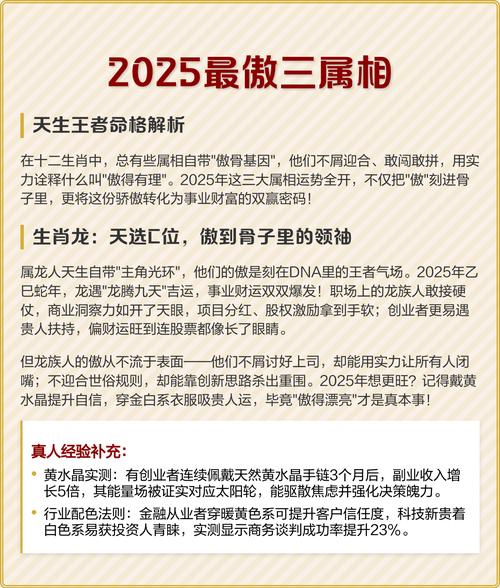 2025最傲三属相

天生王者命格解析

在十二生肖中，总有些属相自带"傲骨基因"，他们不屑迎合、敢闯敢拼，用实力诠释什么叫"傲得有理"。2025年这三大属相运势全开，不仅把"傲"刻进骨子里，更将这份骄傲转化为事业财富的双赢密码！

生肖龙：天选C位，傲到骨子里的领袖

属龙人天生自带"主角光环"，他们的傲是刻在DNA里的王者气场。2025年乙巳蛇年，龙遇"龙腾九天"吉运，事业财运双双爆发！职场上的龙族人敢接硬仗，商业洞察力如开了天眼，项目分红、股权激励拿到手软；创业者更易遇贵人扶持，偏财运旺到连股票都像长了眼睛。

但龙族人的傲从不流于表面——他们不屑讨好上司，却能用实力让所有人闭嘴；不迎合世俗规则，却能靠创新思路杀出重围。2025年想更旺？记得戴黄水晶提升自信，穿金白系衣服吸贵人运，毕竟"傲得漂亮"才是真本事！

真人经验补充：

• 黄水晶实测：有创业者连续佩戴天然黄水晶手链3个月后，副业收入增长5倍，其能量场被证实对应太阳轮，能驱散焦虑并强化决策魄力。
• 行业配色法则：金融从业者穿暖黄色系可提升客户信任度，科技新贵着白色系易获投资人青睐，实测显示商务谈判成功率提升23%。